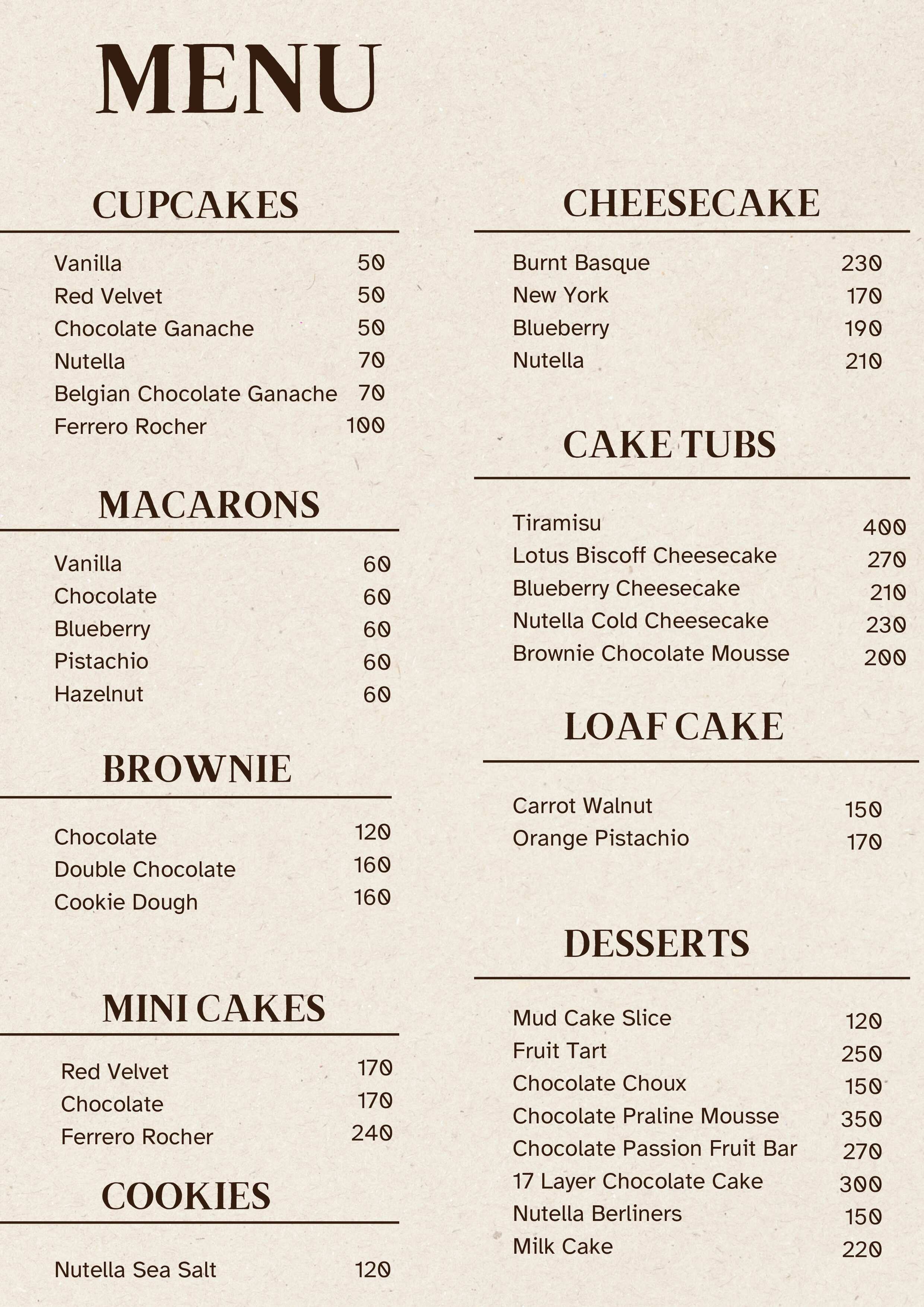 MENU

CUPCAKES

Vanilla 50
Red Velvet 50
Chocolate Ganache 50
Nutella 70
Belgian Chocolate Ganache 70
Ferrero Rocher 100

MACARONS

Vanilla 60
Chocolate 60
Blueberry 60
Pistachio 60
Hazelnut 60

BROWNIE

Chocolate 120
Double Chocolate 160
Cookie Dough 160

MINI CAKES

Red Velvet 170
Chocolate 170
Ferrero Rocher 240

COOKIES

Nutella Sea Salt 120

CHEESECAKE

Burnt Basque 230
New York 170
Blueberry 190
Nutella 210

CAKE TUBS

Tiramisu 400
Lotus Biscoff Cheesecake 270
Blueberry Cheesecake 210
Nutella Cold Cheesecake 230
Brownie Chocolate Mousse 200

LOAF CAKE

Carrot Walnut 150
Orange Pistachio 170

DESSERTS

Mud Cake Slice 120
Fruit Tart 250
Chocolate Choux 150
Chocolate Praline Mousse 350
Chocolate Passion Fruit Bar 270
17 Layer Chocolate Cake 300
Nutella Berliners 150
Milk Cake 220